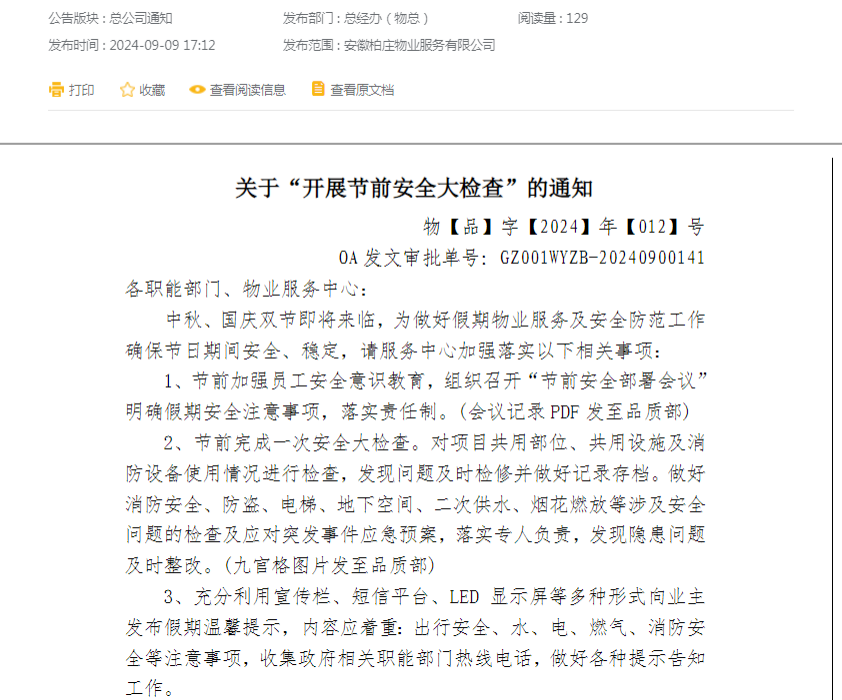 公告版块：总公司通知
发布部门：总经办（物总）
阅读量：129
发布时间：2024-09-09 17:12
发布范围：安徽柏庄物业服务有限公司

打印 收藏 查看阅读信息 查看原文档

关于“开展节前安全大检查”的通知

物【品】字【2024】年【012】号

OA 发文审批单号：GZ001WYZB-20240900141

各职能部门、物业服务中心：

中秋、国庆双节即将来临，为做好假期物业服务及安全防范工作确保节日期间安全、稳定，请服务中心加强落实以下相关事项：

1、节前加强员工安全意识教育，组织召开“节前安全部署会议”明确假期安全注意事项，落实责任制。(会议记录 PDF 发至品质部)

2、节前完成一次安全大检查。对项目共用部位、共用设施及消防设备使用情况进行检查，发现问题及时检修并做好记录存档。做好消防安全、防盗、电梯、地下空间、二次供水、烟花燃放等涉及安全问题的检查及应对突发事件应急预案，落实专人负责，发现隐患问题及时整改。(九宫格图片发至品质部)

3、充分利用宣传栏、短信平台、LED 显示屏等多种形式向业主发布假期温馨提示，内容应着重：出行安全、水、电、燃气、消防安全等注意事项，收集政府相关职能部门热线电话，做好各种提示告知工作。